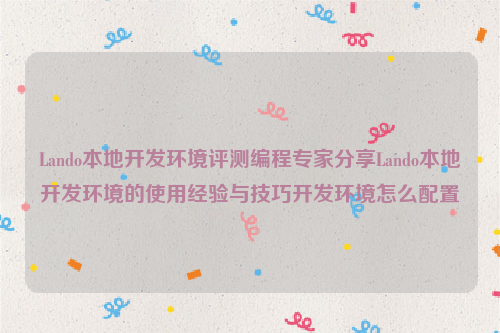 Lando本地开发环境评测编程专家分享Lando本地开发环境的使用经验与技巧开发环境怎么配置